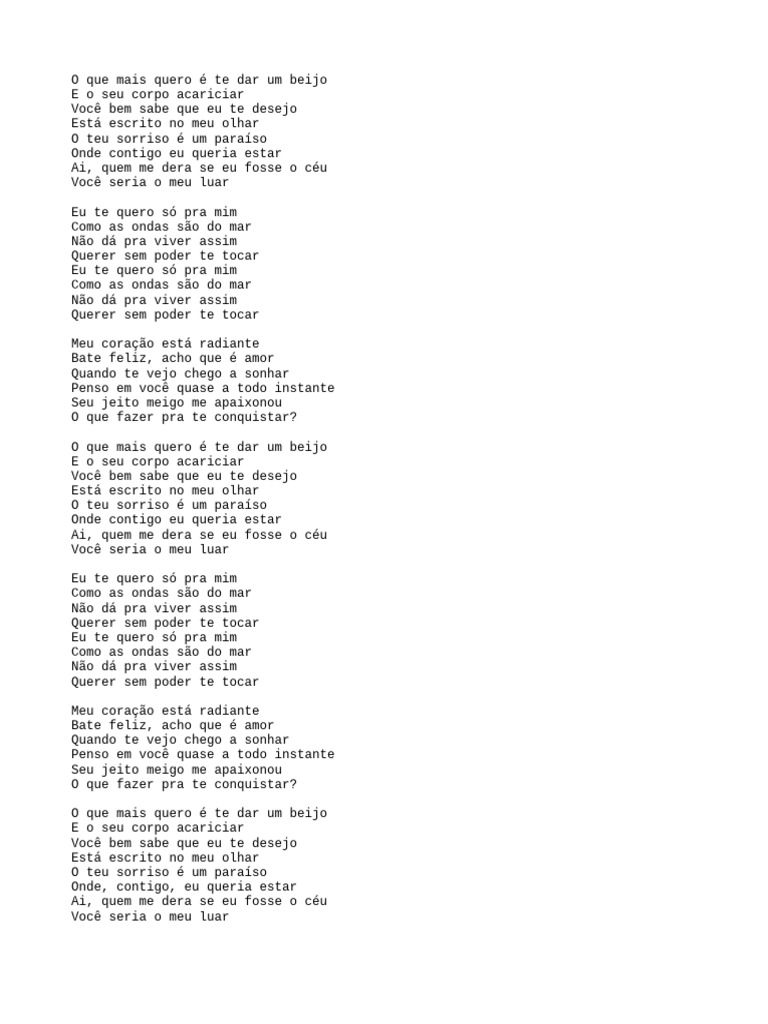 O que mais quero é te dar um beijo
E o seu corpo acariciar
Você bem sabe que eu te desejo
Está escrito no meu olhar
O teu sorriso é um paraíso
Onde contigo eu queria estar
Ai, quem me dera se eu fosse o céu
Você seria o meu luar

Eu te quero só pra mim
Como as ondas são do mar
Não dá pra viver assim
Querer sem poder te tocar
Eu te quero só pra mim
Como as ondas são do mar
Não dá pra viver assim
Querer sem poder te tocar

Meu coração está radiante
Bate feliz, acho que é amor
Quando te vejo chego a sonhar
Penso em você quase a todo instante
Seu jeito meigo me apaixonou
O que fazer pra te conquistar?

O que mais quero é te dar um beijo
E o seu corpo acariciar
Você bem sabe que eu te desejo
Está escrito no meu olhar
O teu sorriso é um paraíso
Onde contigo eu queria estar
Ai, quem me dera se eu fosse o céu
Você seria o meu luar

Eu te quero só pra mim
Como as ondas são do mar
Não dá pra viver assim
Querer sem poder te tocar
Eu te quero só pra mim
Como as ondas são do mar
Não dá pra viver assim
Querer sem poder te tocar

Meu coração está radiante
Bate feliz, acho que é amor
Quando te vejo chego a sonhar
Penso em você quase a todo instante
Seu jeito meigo me apaixonou
O que fazer pra te conquistar?

O que mais quero é te dar um beijo
E o seu corpo acariciar
Você bem sabe que eu te desejo
Está escrito no meu olhar
O teu sorriso é um paraíso
Onde, contigo, eu queria estar
Ai, quem me dera se eu fosse o céu
Você seria o meu luar